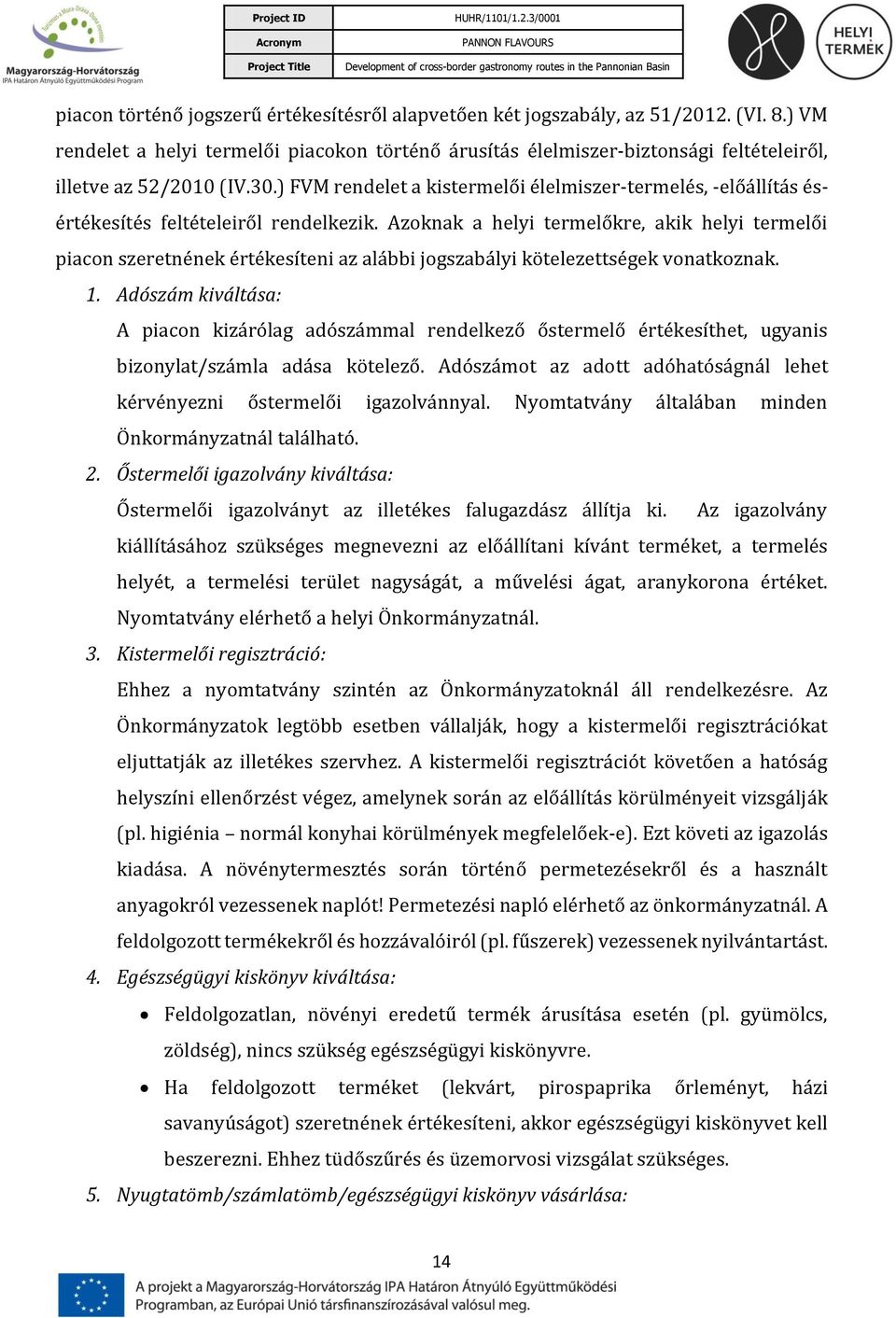 Magyarország-Horvátország
IPA Határon Átnyúló Együttműködési Program

| Project ID | HUHR/1101/1.2.3/0001 |
|---|---|
| Acronym | PANNON FLAVOURS |
| Project Title | Development of cross-border gastronomy routes in the Pannonian Basin |

HELYI TERMÉK

piacon történő jogszerű értékesítésről alapvetően két jogszabály, az 51/2012. (VI. 8.) VM rendelet a helyi termelői piacokon történő árusítás élelmiszer-biztonsági feltételeiről, illetve az 52/2010 (IV.30.) FVM rendelet a kistermelői élelmiszer-termelés, -előállítás és-értékesítés feltételeiről rendelkezik. Azoknak a helyi termelőkre, akik helyi termelői piacon szeretnének értékesíteni az alábbi jogszabályi kötelezettségek vonatkoznak.

1. Adószám kiváltása:
A piacon kizárólag adószámmal rendelkező őstermelő értékesíthet, ugyanis bizonylat/számla adása kötelező. Adószámot az adott adóhatóságnál lehet kérvényezni őstermelői igazolvánnyal. Nyomtatvány általában minden Önkormányzatnál található.

2. Őstermelői igazolvány kiváltása:
Őstermelői igazolványt az illetékes falugazdász állítja ki. Az igazolvány kiállításához szükséges megnevezni az előállítani kívánt terméket, a termelés helyét, a termelési terület nagyságát, a művelési ágat, aranykorona értéket. Nyomtatvány elérhető a helyi Önkormányzatnál.

3. Kistermelői regisztráció:
Ehhez a nyomtatvány szintén az Önkormányzatoknál áll rendelkezésre. Az Önkormányzatok legtöbb esetben vállalják, hogy a kistermelői regisztrációkat eljuttatják az illetékes szervhez. A kistermelői regisztrációt követően a hatóság helyszíni ellenőrzést végez, amelynek során az előállítás körülményeit vizsgálják (pl. higiénia – normál konyhai körülmények megfelelőek-e). Ezt követi az igazolás kiadása. A növénytermesztés során történő permetezésekről és a használt anyagokról vezessenek naplót! Permetezési napló elérhető az önkormányzatnál. A feldolgozott termékekről és hozzávalóiról (pl. fűszerek) vezessenek nyilvántartást.

4. Egészségügyi kiskönyv kiváltása:
• Feldolgozatlan, növényi eredetű termék árusítása esetén (pl. gyümölcs, zöldség), nincs szükség egészségügyi kiskönyvre.
• Ha feldolgozott terméket (lekvárt, pirospaprika őrleményt, házi savanyúságot) szeretnének értékesíteni, akkor egészségügyi kiskönyvet kell beszerezni. Ehhez tüdőszűrés és üzemorvosi vizsgálat szükséges.

5. Nyugtatömb/számlatömb/egészségügyi kiskönyv vásárlása:

14

A projekt a Magyarország-Horvátország IPA Határon Átnyúló Együttműködési Programban, az Európai Unió társfinanszírozásával valósul meg.